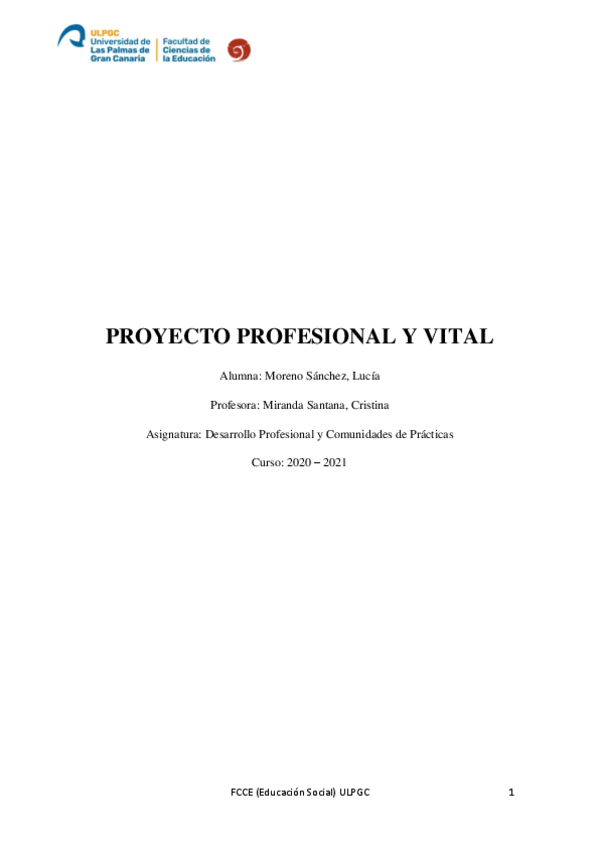 ULPGC
Universidad de Las Palmas de Gran Canaria

Facultad de Ciencias de la Educación

PROYECTO PROFESIONAL Y VITAL

Alumna: Moreno Sánchez, Lucía

Profesora: Miranda Santana, Cristina

Asignatura: Desarrollo Profesional y Comunidades de Prácticas

Curso: 2020 – 2021

FCCE (Educación Social) ULPGC 1